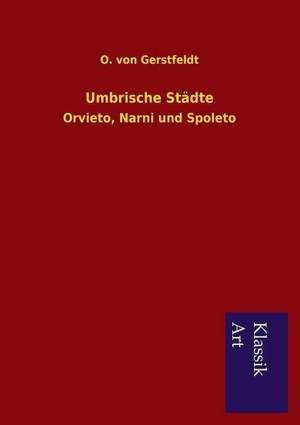 O. von Gerstfeldt

Umbrische Städte

Orvieto, Narni und Spoleto

Klassik
Art